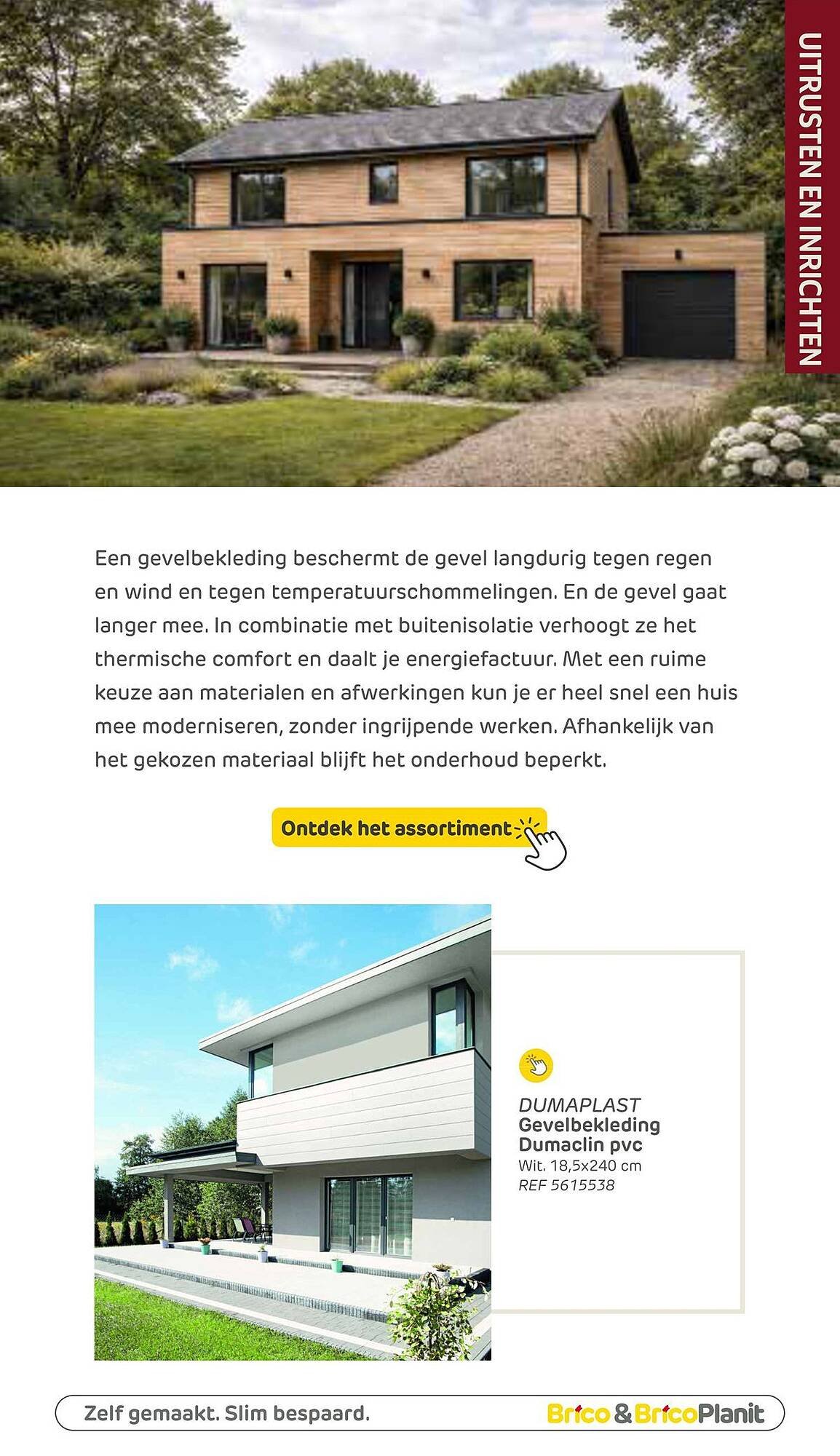 UITRUSTEN EN INRICHTEN

Een gevelbekleding beschermt de gevel langdurig tegen regen en wind en tegen temperatuurschommelingen. En de gevel gaat langer mee. In combinatie met buitenisolatie verhoogt ze het thermische comfort en daalt je energiefactuur. Met een ruime keuze aan materialen en afwerkingen kun je er heel snel een huis mee moderniseren, zonder ingrijpende werken. Afhankelijk van het gekozen materiaal blijft het onderhoud beperkt.

Ontdek het assortiment

DUMAPLAST
Gevelbekleding Dumaclin pvc
Wit. 18,5x240 cm
REF 5615538

Zelf gemaakt. Slim bespaard.

Brico & BricoPlanit